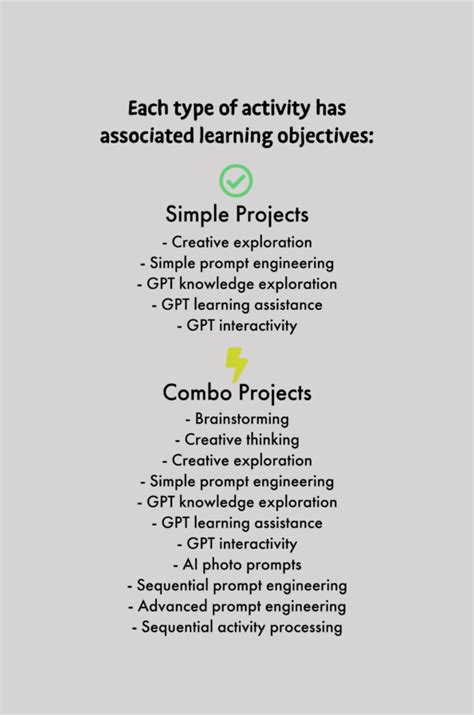 Each type of activity has associated learning objectives:

Simple Projects

- Creative exploration
- Simple prompt engineering
- GPT knowledge exploration
- GPT learning assistance
- GPT interactivity

Combo Projects

- Brainstorming
- Creative thinking
- Creative exploration
- Simple prompt engineering
- GPT knowledge exploration
- GPT learning assistance
- GPT interactivity
- AI photo prompts
- Sequential prompt engineering
- Advanced prompt engineering
- Sequential activity processing